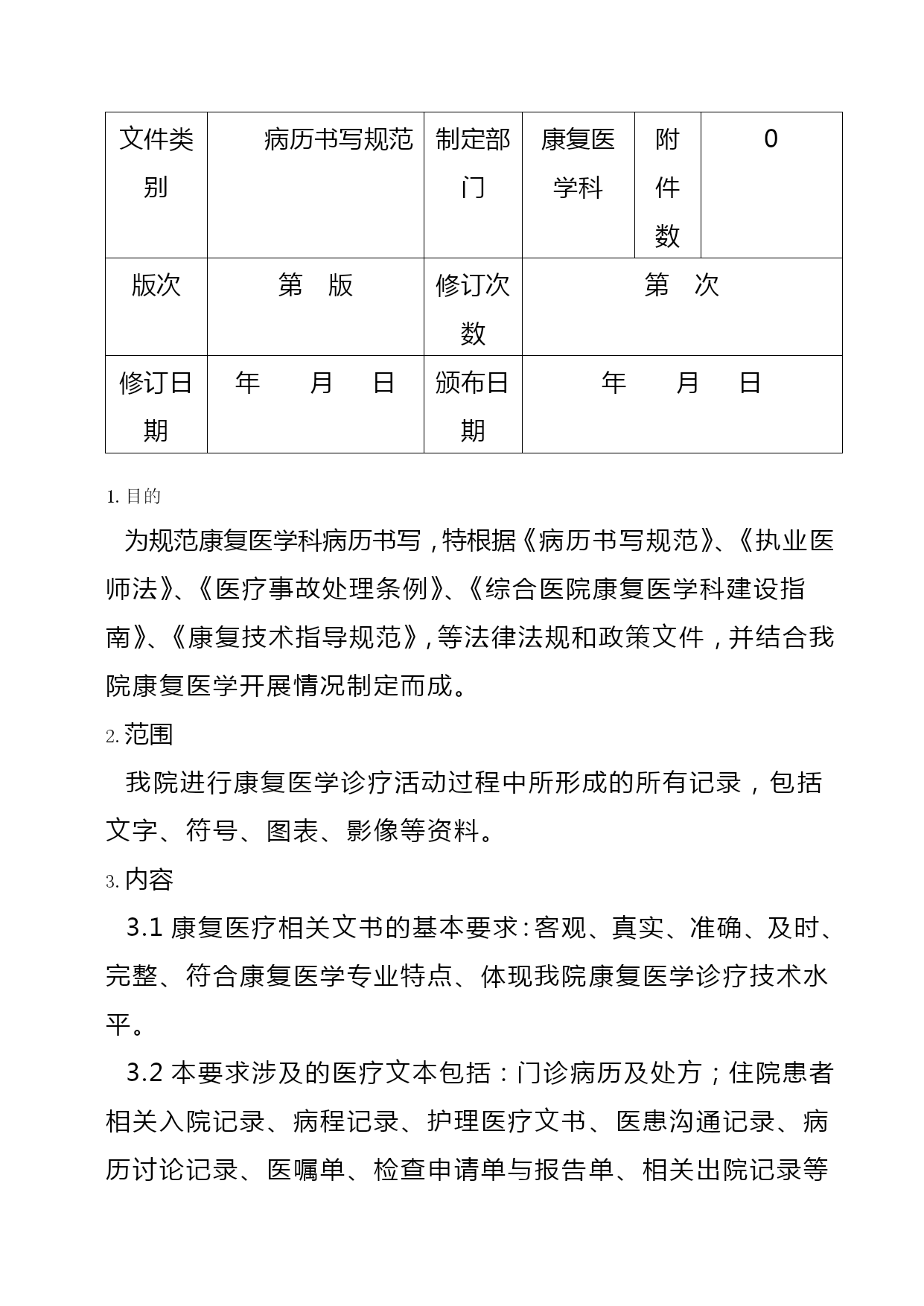 | 文件类别 | 病历书写规范 | 制定部门 | 康复医学科 | 附件数 | 0 |
|---|---|---|---|---|---|
| 版次 | 第　版 | 修订次数 | 第　次 | | |
| 修订日期 | 年　　月　　日 | 颁布日期 | 年　　月　　日 | | |

1. 目的

为规范康复医学科病历书写，特根据《病历书写规范》、《执业医师法》、《医疗事故处理条例》、《综合医院康复医学科建设指南》、《康复技术指导规范》，等法律法规和政策文件，并结合我院康复医学开展情况制定而成。

2. 范围

我院进行康复医学诊疗活动过程中所形成的所有记录，包括文字、符号、图表、影像等资料。

3. 内容

3.1 康复医疗相关文书的基本要求：客观、真实、准确、及时、完整、符合康复医学专业特点、体现我院康复医学诊疗技术水平。

3.2 本要求涉及的医疗文本包括：门诊病历及处方；住院患者相关入院记录、病程记录、护理医疗文书、医患沟通记录、病历讨论记录、医嘱单、检查申请单与报告单、相关出院记录等